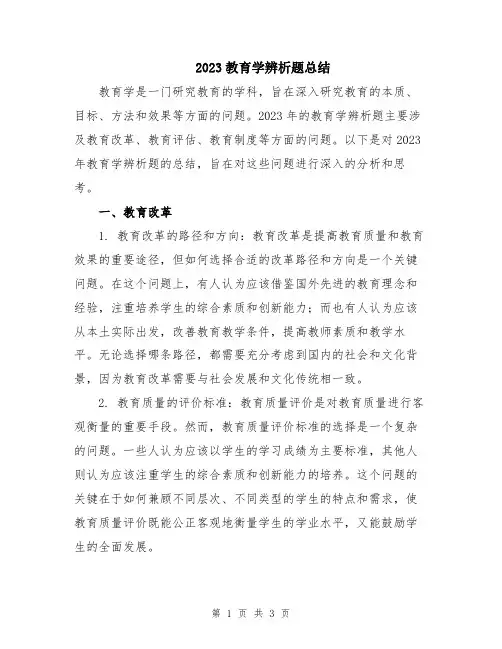 2023 教育学辨析题总结

教育学是一门研究教育的学科，旨在深入研究教育的本质、目标、方法和效果等方面的问题。2023 年的教育学辨析题主要涉及教育改革、教育评估、教育制度等方面的问题。以下是对 2023 年教育学辨析题的总结，旨在对这些问题进行深入的分析和思考。

一、教育改革

1. 教育改革的路径和方向：教育改革是提高教育质量和教育效果的重要途径，但如何选择合适的改革路径和方向是一个关键问题。在这个问题上，有人认为应该借鉴国外先进的教育理念和经验，注重培养学生的综合素质和创新能力；而也有人认为应该从本土实际出发，改善教育教学条件，提高教师素质和教学水平。无论选择哪条路径，都需要充分考虑到国内的社会和文化背景，因为教育改革需要与社会发展和文化传统相一致。

2. 教育质量的评价标准：教育质量评价是对教育质量进行客观衡量的重要手段。然而，教育质量评价标准的选择是一个复杂的问题。一些人认为应该以学生的学习成绩为主要标准，其他人则认为应该注重学生的综合素质和创新能力的培养。这个问题的关键在于如何兼顾不同层次、不同类型的学生的特点和需求，使教育质量评价既能公正客观地衡量学生的学业水平，又能鼓励学生的全面发展。

第 1 页 共 3 页